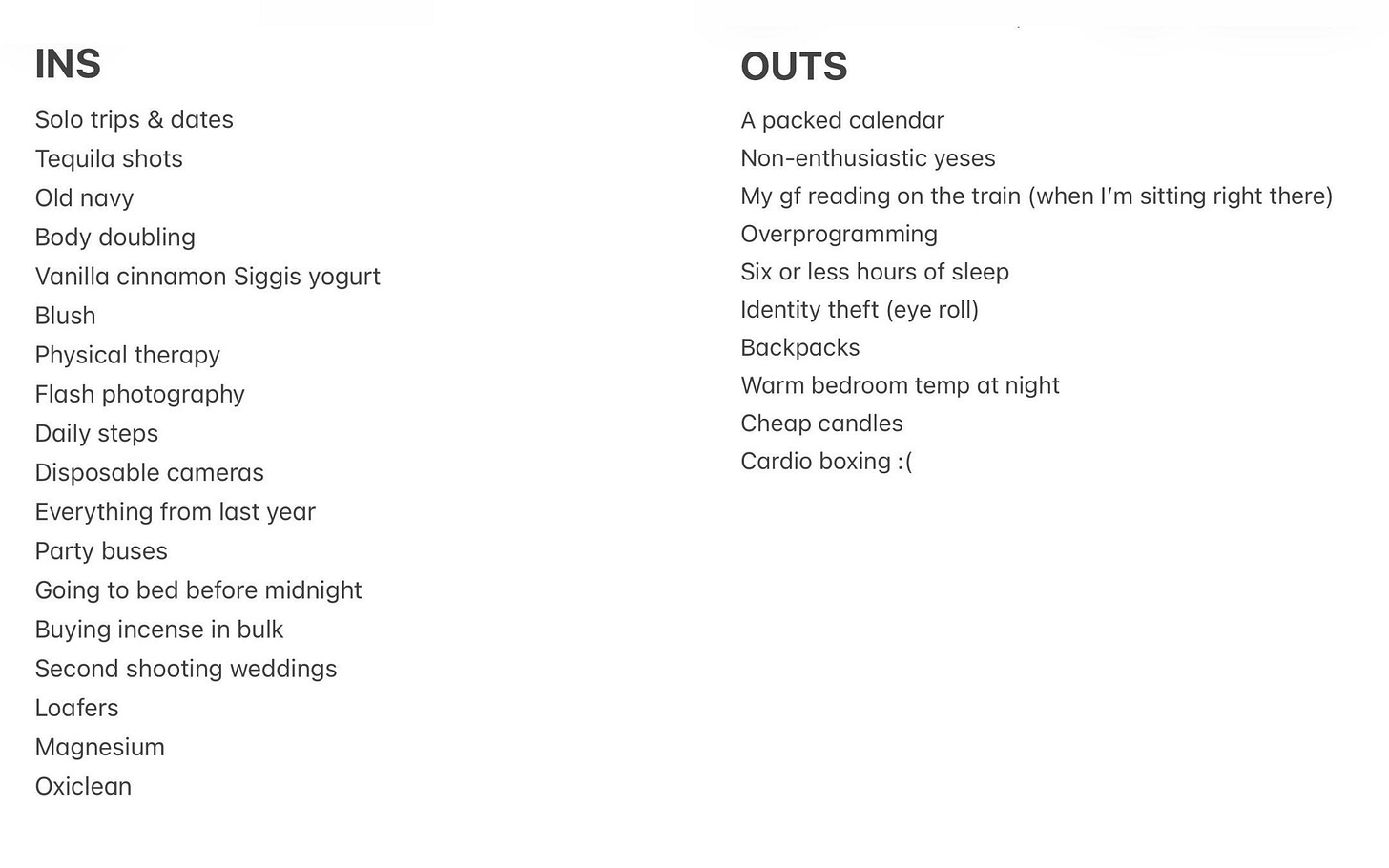 INS

Solo trips & dates
Tequila shots
Old navy
Body doubling
Vanilla cinnamon Siggis yogurt
Blush
Physical therapy
Flash photography
Daily steps
Disposable cameras
Everything from last year
Party buses
Going to bed before midnight
Buying incense in bulk
Second shooting weddings
Loafers
Magnesium
Oxiclean

OUTS

A packed calendar
Non-enthusiastic yeses
My gf reading on the train (when I'm sitting right there)
Overprogramming
Six or less hours of sleep
Identity theft (eye roll)
Backpacks
Warm bedroom temp at night
Cheap candles
Cardio boxing :(